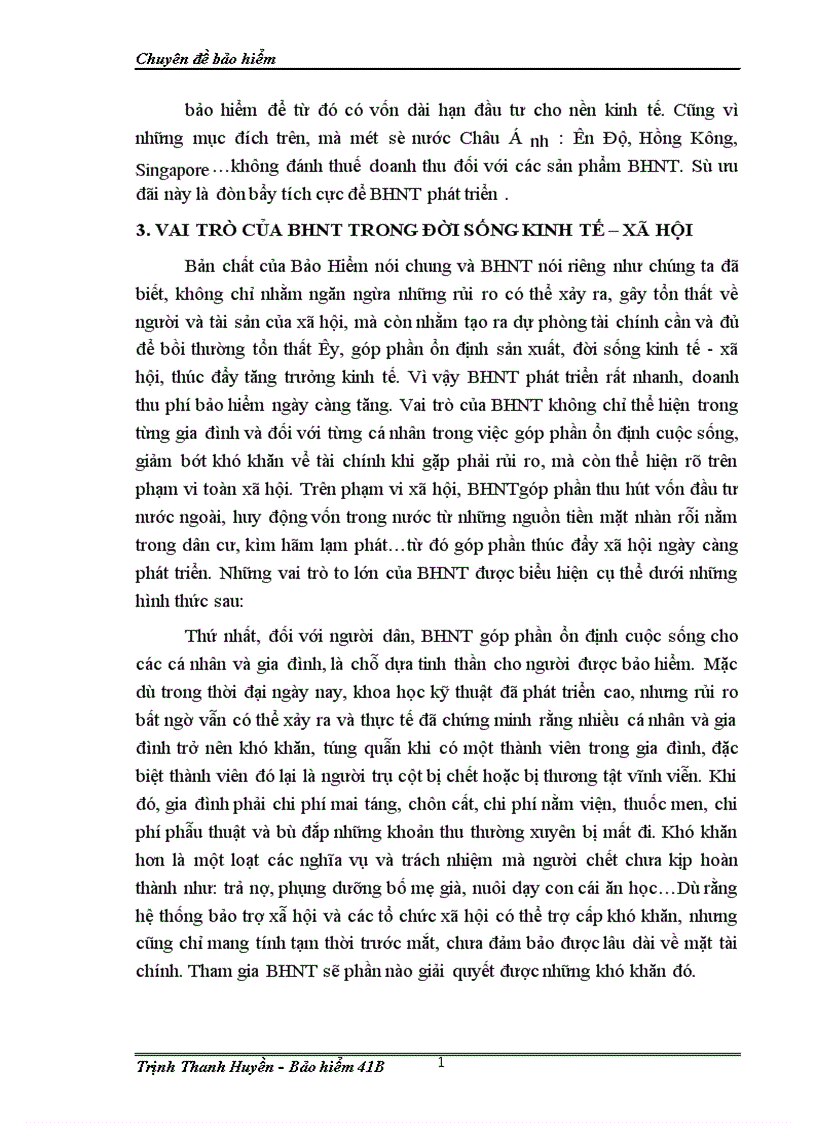 Chuyên đề bảo hiểm

bảo hiểm để từ đó có vốn dài hạn đầu tư cho nền kinh tế. Cũng vì những mục đích trên, mà mét sè nước Châu Á nh : Ên Độ, Hồng Kông, Singapore…không đánh thuế doanh thu đối với các sản phẩm BHNT. Sù ưu đãi này là đòn bẩy tích cực để BHNT phát triển .

3. VAI TRÒ CỦA BHNT TRONG ĐỜI SỐNG KINH TẾ – XÃ HỘI

Bản chất của Bảo Hiểm nói chung và BHNT nói riêng như chúng ta đã biết, không chỉ nhằm ngăn ngừa những rủi ro có thể xảy ra, gây tổn thất về người và tài sản của xã hội, mà còn nhằm tạo ra dự phòng tài chính cần và đủ để bồi thường tổn thất Êy, góp phần ổn định sản xuất, đời sống kinh tế - xã hội, thúc đẩy tăng trưởng kinh tế. Vì vậy BHNT phát triển rất nhanh, doanh thu phí bảo hiểm ngày càng tăng. Vai trò của BHNT không chỉ thể hiện trong từng gia đình và đối với từng cá nhân trong việc góp phần ổn định cuộc sống, giảm bớt khó khăn về tài chính khi gặp phải rủi ro, mà còn thể hiện rõ trên phạm vi toàn xã hội. Trên phạm vi xã hội, BHNTgóp phần thu hút vốn đầu tư nước ngoài, huy động vốn trong nước từ những nguồn tiền mặt nhàn rỗi nằm trong dân cư, kìm hãm lạm phát…từ đó góp phần thúc đẩy xã hội ngày càng phát triển. Những vai trò to lớn của BHNT được biểu hiện cụ thể dưới những hình thức sau:

Thứ nhất, đối với người dân, BHNT góp phần ổn định cuộc sống cho các cá nhân và gia đình, là chỗ dựa tinh thần cho người được bảo hiểm. Mặc dù trong thời đại ngày nay, khoa học kỹ thuật đã phát triển cao, nhưng rủi ro bất ngờ vẫn có thể xảy ra và thực tế đã chứng minh rằng nhiều cá nhân và gia đình trở nên khó khăn, túng quẫn khi có một thành viên trong gia đình, đặc biệt thành viên đó lại là người trụ cột bị chết hoặc bị thương tật vĩnh viễn. Khi đó, gia đình phải chi phí mai táng, chôn cất, chi phí nằm viện, thuốc men, chi phí phẫu thuật và bù đắp những khoản thu thường xuyên bị mất đi. Khó khăn hơn là một loạt các nghĩa vụ và trách nhiệm mà người chết chưa kịp hoàn thành như: trả nợ, phụng dưỡng bố mẹ già, nuôi dạy con cái ăn học…Dù rằng hệ thống bảo trợ xã hội và các tổ chức xã hội có thể trợ cấp khó khăn, nhưng cũng chỉ mang tính tạm thời trước mắt, chưa đảm bảo được lâu dài về mặt tài chính. Tham gia BHNT sẽ phần nào giải quyết được những khó khăn đó.

Trịnh Thanh Huyền - Bảo hiểm 41B 1